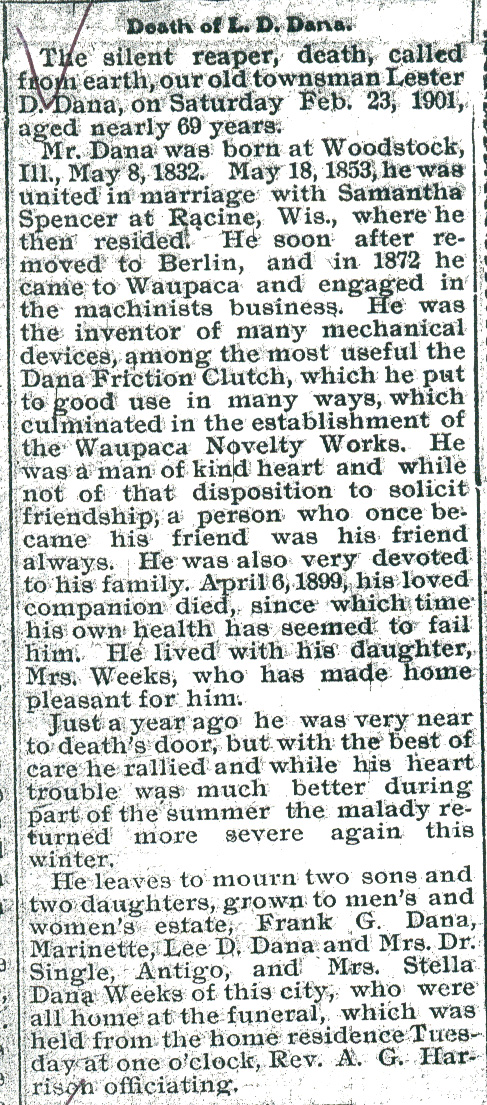 Death of L. D. Dana.

The silent reaper, death, called from earth, our old townsman Lester D. Dana, on Saturday Feb. 23, 1901, aged nearly 69 years.

Mr. Dana was born at Woodstock, Ill., May 8, 1832. May 18, 1853, he was united in marriage with Samantha Spencer at Racine, Wis., where he then resided. He soon after removed to Berlin, and in 1872 he came to Waupaca and engaged in the machinists business. He was the inventor of many mechanical devices, among the most useful the Dana Friction Clutch, which he put to good use in many ways, which culminated in the establishment of the Waupaca Novelty Works. He was a man of kind heart and while not of that disposition to solicit friendship, a person who once became his friend was his friend always. He was also very devoted to his family. April 6, 1899, his loved companion died, since which time his own health has seemed to fail him. He lived with his daughter, Mrs. Weeks, who has made home pleasant for him.

Just a year ago he was very near to death's door, but with the best of care he rallied and while his heart trouble was much better during part of the summer the malady returned more severe again this winter.

He leaves to mourn two sons and two daughters, grown to men's and women's estate, Frank G. Dana, Marinette, Lee D. Dana and Mrs. Dr. Single, Antigo, and Mrs. Stella Dana Weeks of this city, who were all home at the funeral, which was held from the home residence Tuesday at one o'clock, Rev. A. G. Harrison officiating.